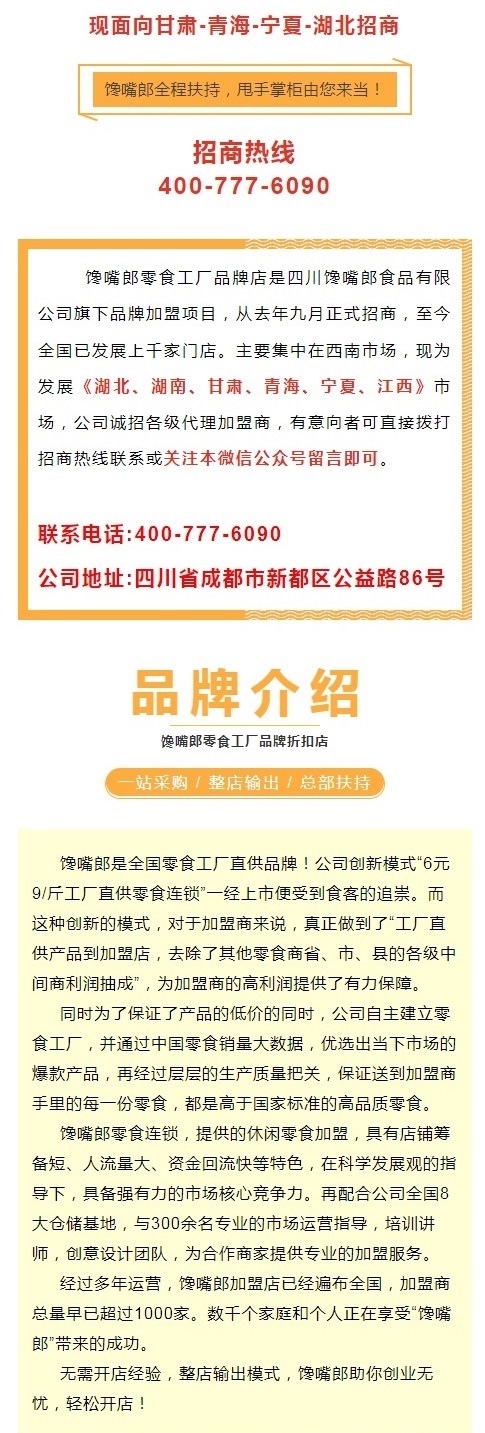 现面向甘肃-青海-宁夏-湖北招商

馋嘴郎全程扶持，甩手掌柜由您来当！

招商热线
400-777-6090

馋嘴郎零食工厂品牌店是四川馋嘴郎食品有限公司旗下品牌加盟项目，从去年九月正式招商，至今全国已发展上千家门店。主要集中在西南市场，现为发展《湖北、湖南、甘肃、青海、宁夏、江西》市场，公司诚招各级代理加盟商，有意向者可直接拨打招商热线联系或关注本微信公众号留言即可。

联系电话:400-777-6090
公司地址:四川省成都市新都区公益路86号

品牌介绍
馋嘴郎零食工厂品牌折扣店
一站采购 / 整店输出 / 总部扶持

馋嘴郎是全国零食工厂直供品牌！公司创新模式“6元9/斤工厂直供零食连锁”一经上市便受到食客的追崇。而这种创新的模式，对于加盟商来说，真正做到了“工厂直供产品到加盟店，去除了其他零食商省、市、县的各级中间商利润抽成”，为加盟商的高利润提供了有力保障。

同时为了保证了产品的低价的同时，公司自主建立零食工厂，并通过中国零食销量大数据，优选出当下市场的爆款产品，再经过层层的生产质量把关，保证送到加盟商手里的每一份零食，都是高于国家标准的高品质零食。

馋嘴郎零食连锁，提供的休闲零食加盟，具有店铺筹备短、人流量大、资金回流快等特色，在科学发展观的指导下，具备强有力的市场核心竞争力。再配合公司全国8大仓储基地，与300余名专业的市场运营指导，培训讲师，创意设计团队，为合作商家提供专业的加盟服务。

经过多年运营，馋嘴郎加盟店已经遍布全国，加盟商总量早已超过1000家。数千个家庭和个人正在享受“馋嘴郎”带来的成功。

无需开店经验，整店输出模式，馋嘴郎助你创业无忧，轻松开店！